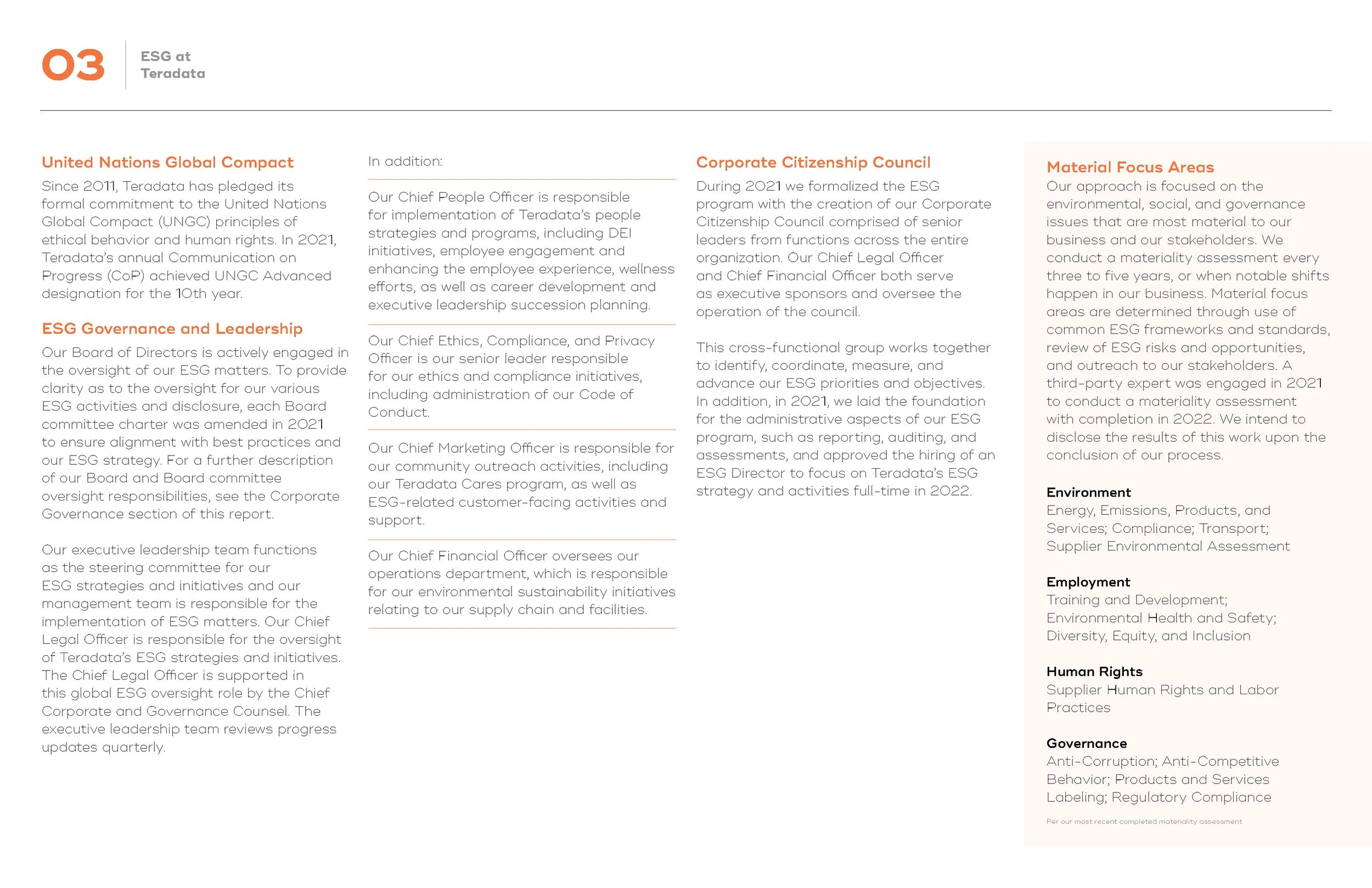 03

ESG at Teradata

United Nations Global Compact

Since 2011, Teradata has pledged its formal commitment to the United Nations Global Compact (UNGC) principles of ethical behavior and human rights. In 2021, Teradata's annual Communication on Progress (CoP) achieved UNGC Advanced designation for the 10th year.

ESG Governance and Leadership

Our Board of Directors is actively engaged in the oversight of our ESG matters. To provide clarity as to the oversight for our various ESG activities and disclosure, each Board committee charter was amended in 2021 to ensure alignment with best practices and our ESG strategy. For a further description of our Board and Board committee oversight responsibilities, see the Corporate Governance section of this report.

Our executive leadership team functions as the steering committee for our ESG strategies and initiatives and our management team is responsible for the implementation of ESG matters. Our Chief Legal Officer is responsible for the oversight of Teradata's ESG strategies and initiatives. The Chief Legal Officer is supported in this global ESG oversight role by the Chief Corporate and Governance Counsel. The executive leadership team reviews progress updates quarterly.

In addition:

Our Chief People Officer is responsible for implementation of Teradata's people strategies and programs, including DEI initiatives, employee engagement and enhancing the employee experience, wellness efforts, as well as career development and executive leadership succession planning.

Our Chief Ethics, Compliance, and Privacy Officer is our senior leader responsible for our ethics and compliance initiatives, including administration of our Code of Conduct.

Our Chief Marketing Officer is responsible for our community outreach activities, including our Teradata Cares program, as well as ESG-related customer-facing activities and support.

Our Chief Financial Officer oversees our operations department, which is responsible for our environmental sustainability initiatives relating to our supply chain and facilities.

Corporate Citizenship Council

During 2021 we formalized the ESG program with the creation of our Corporate Citizenship Council comprised of senior leaders from functions across the entire organization. Our Chief Legal Officer and Chief Financial Officer both serve as executive sponsors and oversee the operation of the council.

This cross-functional group works together to identify, coordinate, measure, and advance our ESG priorities and objectives. In addition, in 2021, we laid the foundation for the administrative aspects of our ESG program, such as reporting, auditing, and assessments, and approved the hiring of an ESG Director to focus on Teradata's ESG strategy and activities full-time in 2022.

Material Focus Areas

Our approach is focused on the environmental, social, and governance issues that are most material to our business and our stakeholders. We conduct a materiality assessment every three to five years, or when notable shifts happen in our business. Material focus areas are determined through use of common ESG frameworks and standards, review of ESG risks and opportunities, and outreach to our stakeholders. A third-party expert was engaged in 2021 to conduct a materiality assessment with completion in 2022. We intend to disclose the results of this work upon the conclusion of our process.

Environment
Energy, Emissions, Products, and Services; Compliance; Transport; Supplier Environmental Assessment

Employment
Training and Development; Environmental Health and Safety; Diversity, Equity, and Inclusion

Human Rights
Supplier Human Rights and Labor Practices

Governance
Anti-Corruption; Anti-Competitive Behavior; Products and Services Labeling; Regulatory Compliance

Per our most recent completed materiality assessment